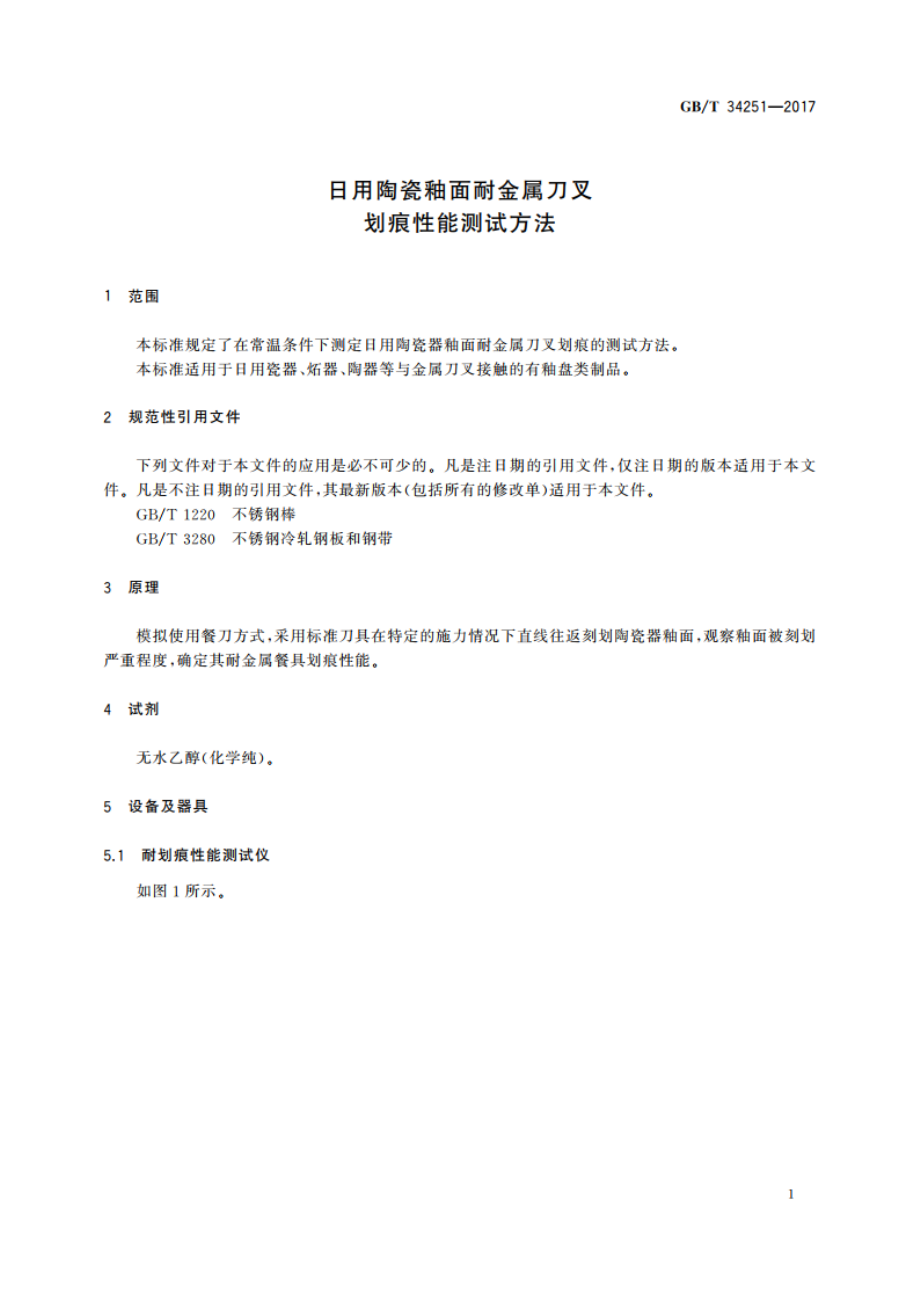 GB/T 34251—2017

日用陶瓷釉面耐金属刀叉划痕性能测试方法

1 范围

本标准规定了在常温条件下测定日用陶瓷器釉面耐金属刀叉划痕的测试方法。
本标准适用于日用瓷器、炻器、陶器等与金属刀叉接触的有釉盘类制品。

2 规范性引用文件

下列文件对于本文件的应用是必不可少的。凡是注日期的引用文件,仅注日期的版本适用于本文件。凡是不注日期的引用文件,其最新版本(包括所有的修改单)适用于本文件。
GB/T 1220 不锈钢棒
GB/T 3280 不锈钢冷轧钢板和钢带

3 原理

模拟使用餐刀方式,采用标准刀具在特定的施力情况下直线往返刻划陶瓷器釉面,观察釉面被刻划严重程度,确定其耐金属餐具划痕性能。

4 试剂

无水乙醇(化学纯)。

5 设备及器具

5.1 耐划痕性能测试仪

如图 1 所示。

1